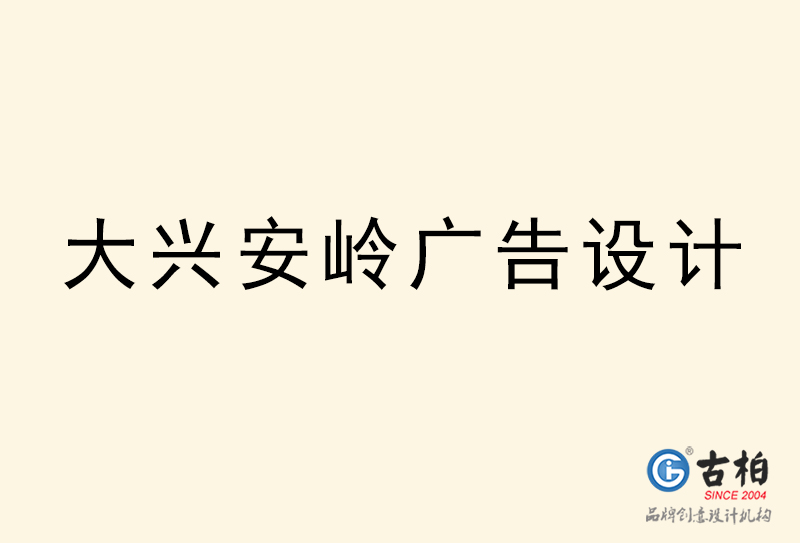 大兴安岭广告设计

古柏
SINCE 2004
品牌创意设计机构